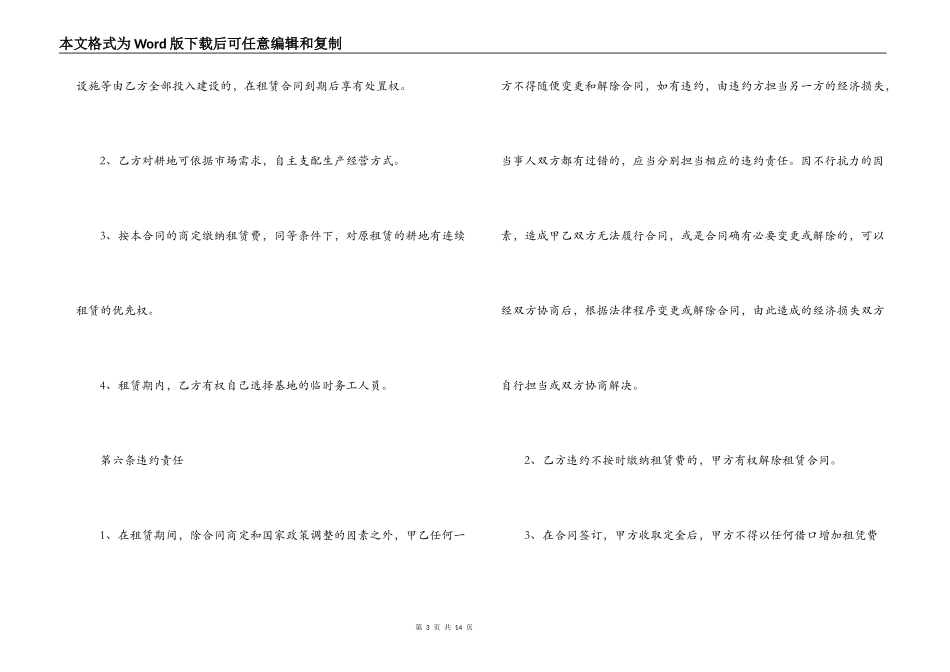 本文格式为Word版下载后可任意编辑和复制

设施等由乙方全部投入建设的，在租赁合同到期后享有处置权。

2、乙方对耕地可依据市场需求，自主支配生产经营方式。

3、按本合同的商定缴纳租赁费，同等条件下，对原租赁的耕地有连续租赁的优先权。

4、租赁期内，乙方有权自己选择基地的临时务工人员。

第六条违约责任

1、在租赁期间，除合同商定和国家政策调整的因素之外，甲乙任何一方不得随便变更和解除合同，如有违约，由违约方担当另一方的经济损失，当事人双方都有过错的，应当分别担当相应的违约责任。因不行抗力的因素，造成甲乙双方无法履行合同，或是合同确有必要变更或解除的，可以经双方协商后，根据法律程序变更或解除合同，由此造成的经济损失双方自行担当或双方协商解决。

2、乙方违约不按时缴纳租赁费的，甲方有权解除租赁合同。

3、在合同签订，甲方收取定金后，甲方不得以任何借口增加租凭费

第 3 页 共 14 页